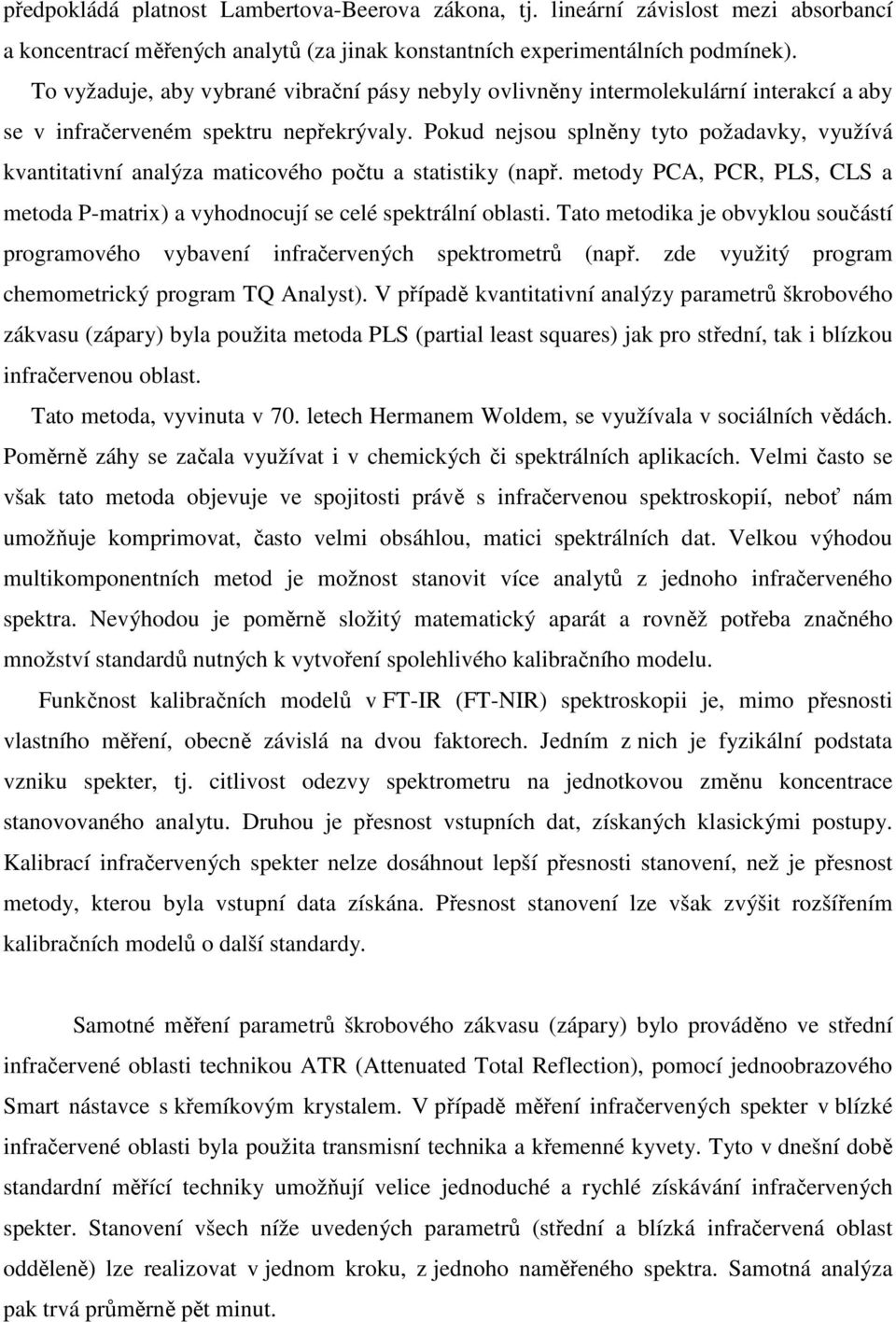 předpokládá platnost Lambertova-Beerova zákona, tj. lineární závislost mezi absorbancí a koncentrací měřených analytů (za jinak konstantních experimentálních podmínek). To vyžaduje, aby vybrané vibrační pásy nebyly ovlivněny intermolekulární interakcí a aby se v infračerveném spektru nepřekrývaly. Pokud nejsou splněny tyto požadavky, využívá kvantitativní analýza maticového počtu a statistiky (např. metody PCA, PCR, PLS, CLS a metoda P-matrix) a vyhodnocují se celé spektrální oblasti. Tato metodika je obvyklou součástí programového vybavení infračervených spektrometrů (např. zde využitý program chemometrický program TQ Analyst). V případě kvantitativní analýzy parametrů škrobového zákvasu (zápary) byla použita metoda PLS (partial least squares) jak pro střední, tak i blízkou infračervenou oblast.

Tato metoda, vyvinuta v 70. letech Hermanem Woldem, se využívala v sociálních vědách. Poměrně záhy se začala využívat i v chemických či spektrálních aplikacích. Velmi často se však tato metoda objevuje ve spojitosti právě s infračervenou spektroskopií, neboť nám umožňuje komprimovat, často velmi obsáhlou, matici spektrálních dat. Velkou výhodou multikomponentních metod je možnost stanovit více analytů z jednoho infračerveného spektra. Nevýhodou je poměrně složitý matematický aparát a rovněž potřeba značného množství standardů nutných k vytvoření spolehlivého kalibračního modelu.

Funkčnost kalibračních modelů v FT-IR (FT-NIR) spektroskopii je, mimo přesnosti vlastního měření, obecně závislá na dvou faktorech. Jedním z nich je fyzikální podstata vzniku spekter, tj. citlivost odezvy spektrometru na jednotkovou změnu koncentrace stanovovaného analytu. Druhou je přesnost vstupních dat, získaných klasickými postupy. Kalibrací infračervených spekter nelze dosáhnout lepší přesnosti stanovení, než je přesnost metody, kterou byla vstupní data získána. Přesnost stanovení lze však zvýšit rozšířením kalibračních modelů o další standardy.

Samotné měření parametrů škrobového zákvasu (zápary) bylo prováděno ve střední infračervené oblasti technikou ATR (Attenuated Total Reflection), pomocí jednoobrazového Smart nástavce s křemíkovým krystalem. V případě měření infračervených spekter v blízké infračervené oblasti byla použita transmisní technika a křemenné kyvety. Tyto v dnešní době standardní měřící techniky umožňují velice jednoduché a rychlé získávání infračervených spekter. Stanovení všech níže uvedených parametrů (střední a blízká infračervená oblast odděleně) lze realizovat v jednom kroku, z jednoho naměřeného spektra. Samotná analýza pak trvá průměrně pět minut.